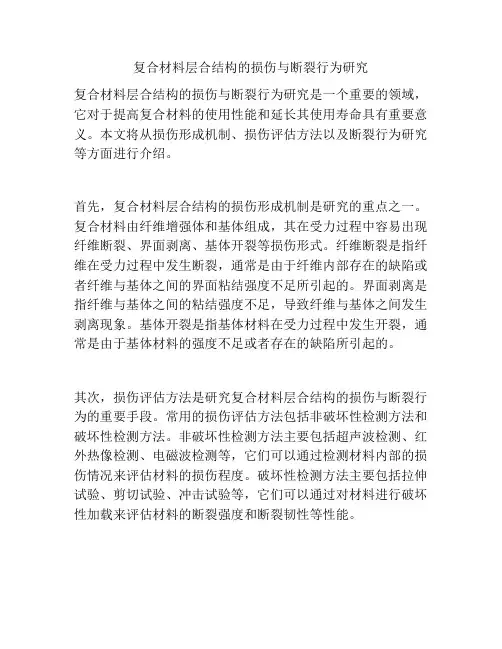 复合材料层合结构的损伤与断裂行为研究

复合材料层合结构的损伤与断裂行为研究是一个重要的领域，它对于提高复合材料的使用性能和延长其使用寿命具有重要意义。本文将从损伤形成机制、损伤评估方法以及断裂行为研究等方面进行介绍。

首先，复合材料层合结构的损伤形成机制是研究的重点之一。复合材料由纤维增强体和基体组成，其在受力过程中容易出现纤维断裂、界面剥离、基体开裂等损伤形式。纤维断裂是指纤维在受力过程中发生断裂，通常是由于纤维内部存在的缺陷或者纤维与基体之间的界面粘结强度不足所引起的。界面剥离是指纤维与基体之间的粘结强度不足，导致纤维与基体之间发生剥离现象。基体开裂是指基体材料在受力过程中发生开裂，通常是由于基体材料的强度不足或者存在的缺陷所引起的。

其次，损伤评估方法是研究复合材料层合结构的损伤与断裂行为的重要手段。常用的损伤评估方法包括非破坏性检测方法和破坏性检测方法。非破坏性检测方法主要包括超声波检测、红外热像检测、电磁波检测等，它们可以通过检测材料内部的损伤情况来评估材料的损伤程度。破坏性检测方法主要包括拉伸试验、剪切试验、冲击试验等，它们可以通过对材料进行破坏性加载来评估材料的断裂强度和断裂韧性等性能。